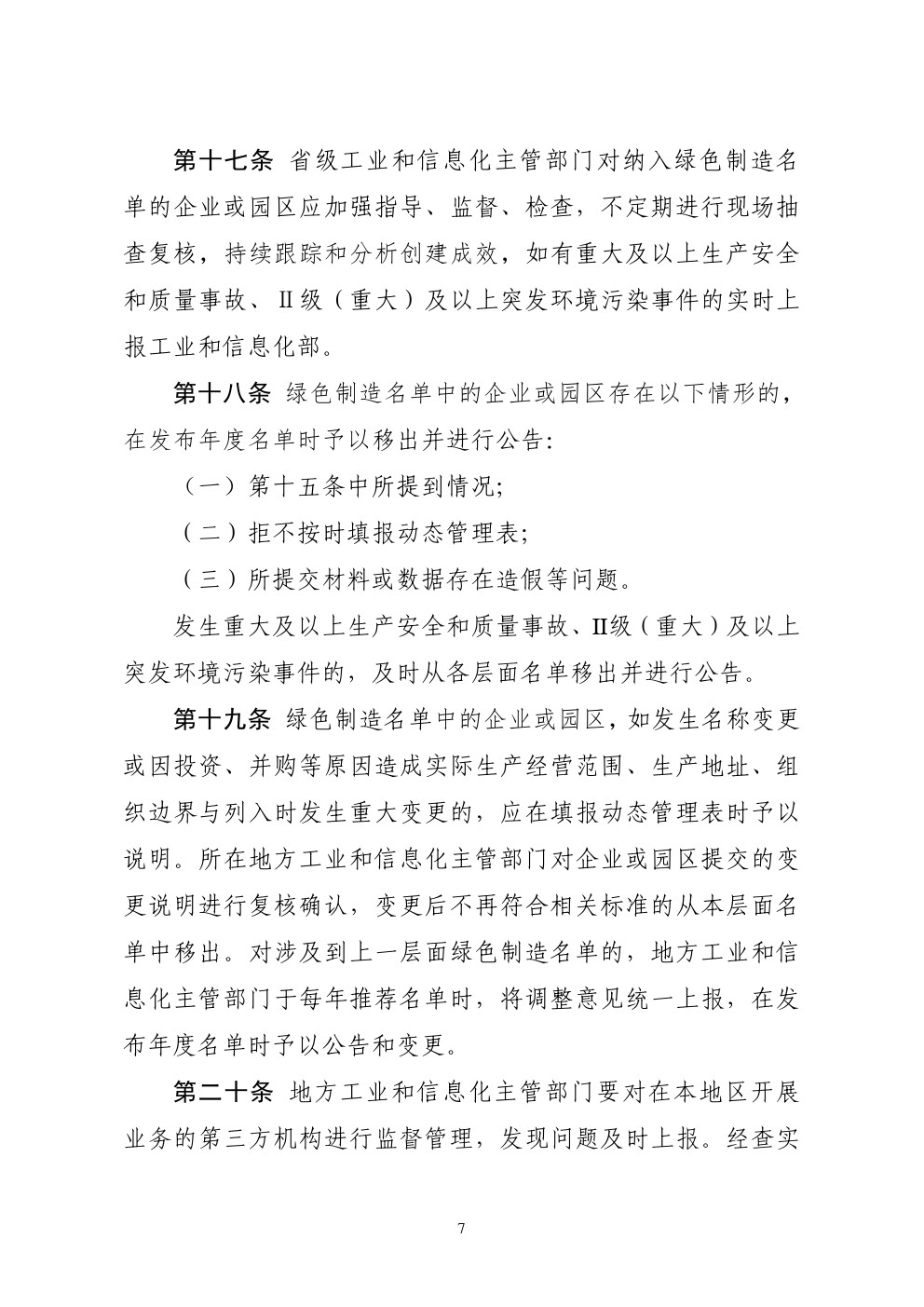 第十七条 省级工业和信息化主管部门对纳入绿色制造名单的企业或园区应加强指导、监督、检查，不定期进行现场抽查复核，持续跟踪和分析创建成效，如有重大及以上生产安全和质量事故、II级（重大）及以上突发环境污染事件的实时上报工业和信息化部。

第十八条 绿色制造名单中的企业或园区存在以下情形的，在发布年度名单时予以移出并进行公告:

（一）第十五条中所提到情况;

（二）拒不按时填报动态管理表;

（三）所提交材料或数据存在造假等问题。

发生重大及以上生产安全和质量事故、II级（重大）及以上突发环境污染事件的，及时从各层面名单移出并进行公告。

第十九条 绿色制造名单中的企业或园区，如发生名称变更或因投资、并购等原因造成实际生产经营范围、生产地址、组织边界与列入时发生重大变更的，应在填报动态管理表时予以说明。所在地方工业和信息化主管部门对企业或园区提交的变更说明进行复核确认，变更后不再符合相关标准的从本层面名单中移出。对涉及到上一层面绿色制造名单的，地方工业和信息化主管部门于每年推荐名单时，将调整意见统一上报，在发布年度名单时予以公告和变更。

第二十条 地方工业和信息化主管部门要对在本地区开展业务的第三方机构进行监督管理，发现问题及时上报。经查实

7